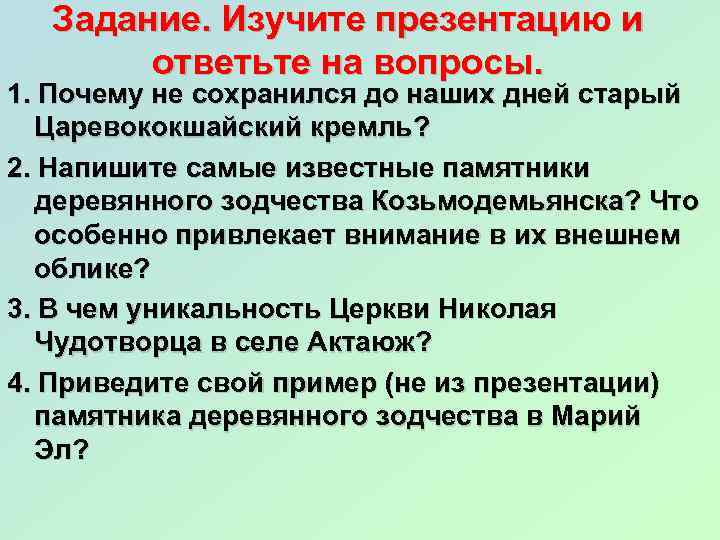 Задание. Изучите презентацию и ответьте на вопросы.

1. Почему не сохранился до наших дней старый Царевококшайский кремль?

2. Напишите самые известные памятники деревянного зодчества Козьмодемьянска? Что особенно привлекает внимание в их внешнем облике?

3. В чем уникальность Церкви Николая Чудотворца в селе Актаюж?

4. Приведите свой пример (не из презентации) памятника деревянного зодчества в Марий Эл?